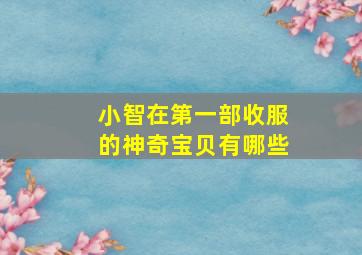 小智在第一部收服的神奇宝贝有哪些